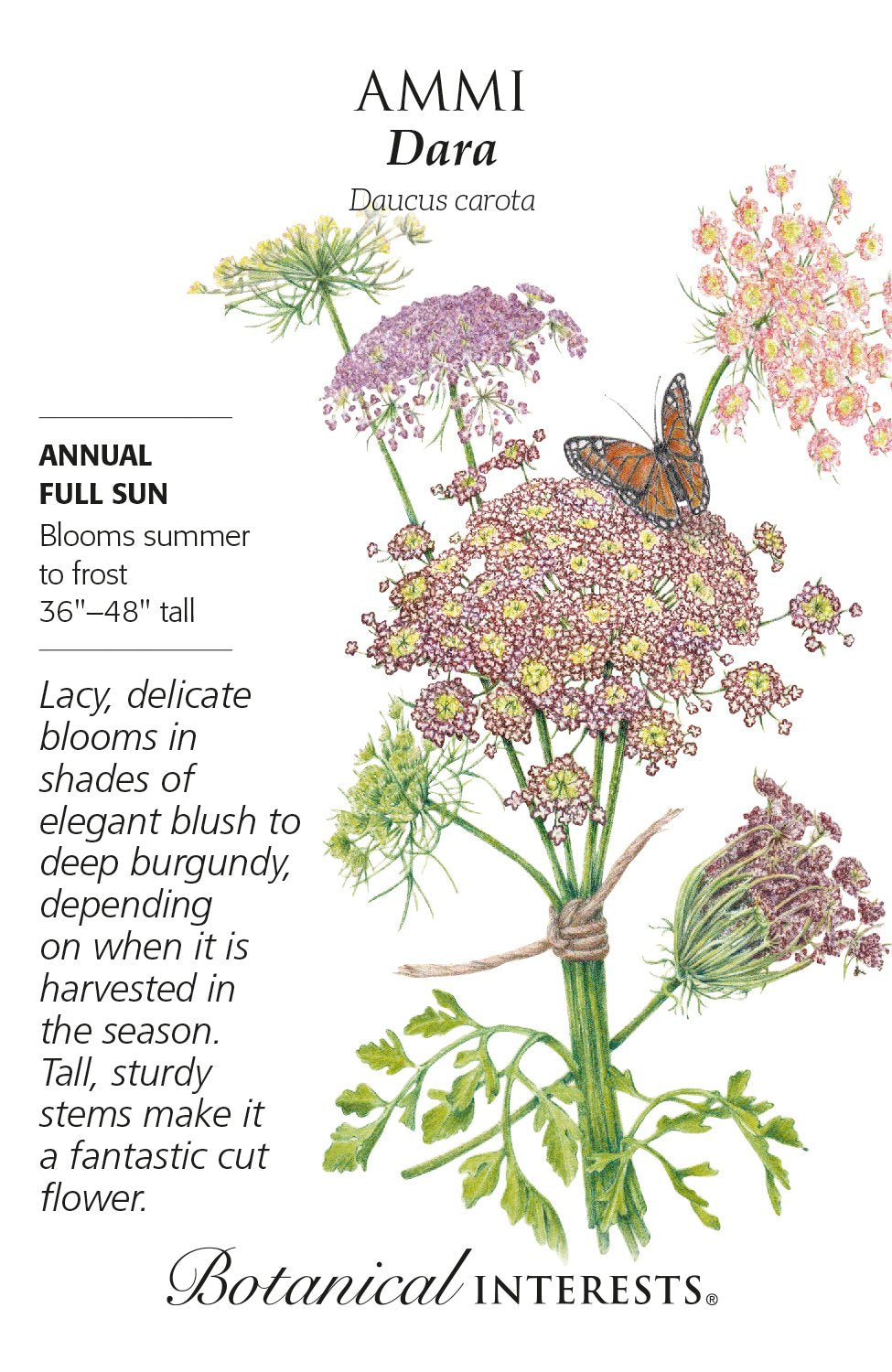 AMMI
Dara
Daucus carota

ANNUAL
FULL SUN
Blooms summer to frost
36"–48" tall

Lacy, delicate blooms in shades of elegant blush to deep burgundy, depending on when it is harvested in the season. Tall, sturdy stems make it a fantastic cut flower.

Botanical INTERESTS®